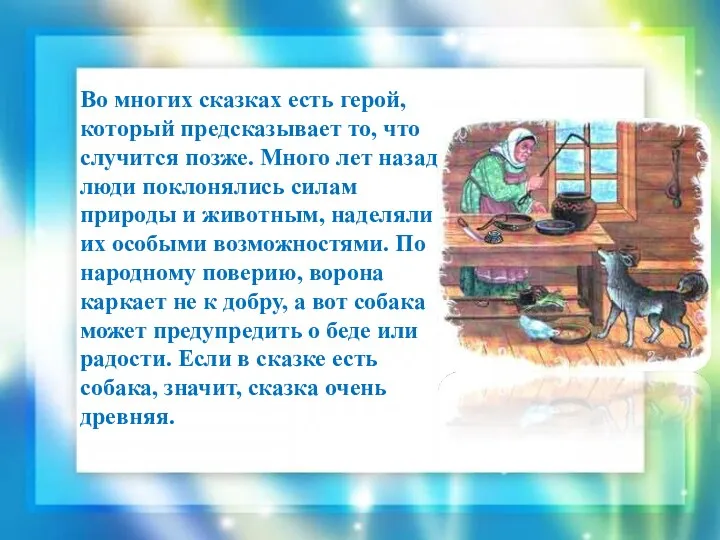 Во многих сказках есть герой, который предсказывает то, что случится позже. Много лет назад люди поклонялись силам природы и животным, наделяли их особыми возможностями. По народному поверию, ворона каркает не к добру, а вот собака может предупредить о беде или радости. Если в сказке есть собака, значит, сказка очень древняя.